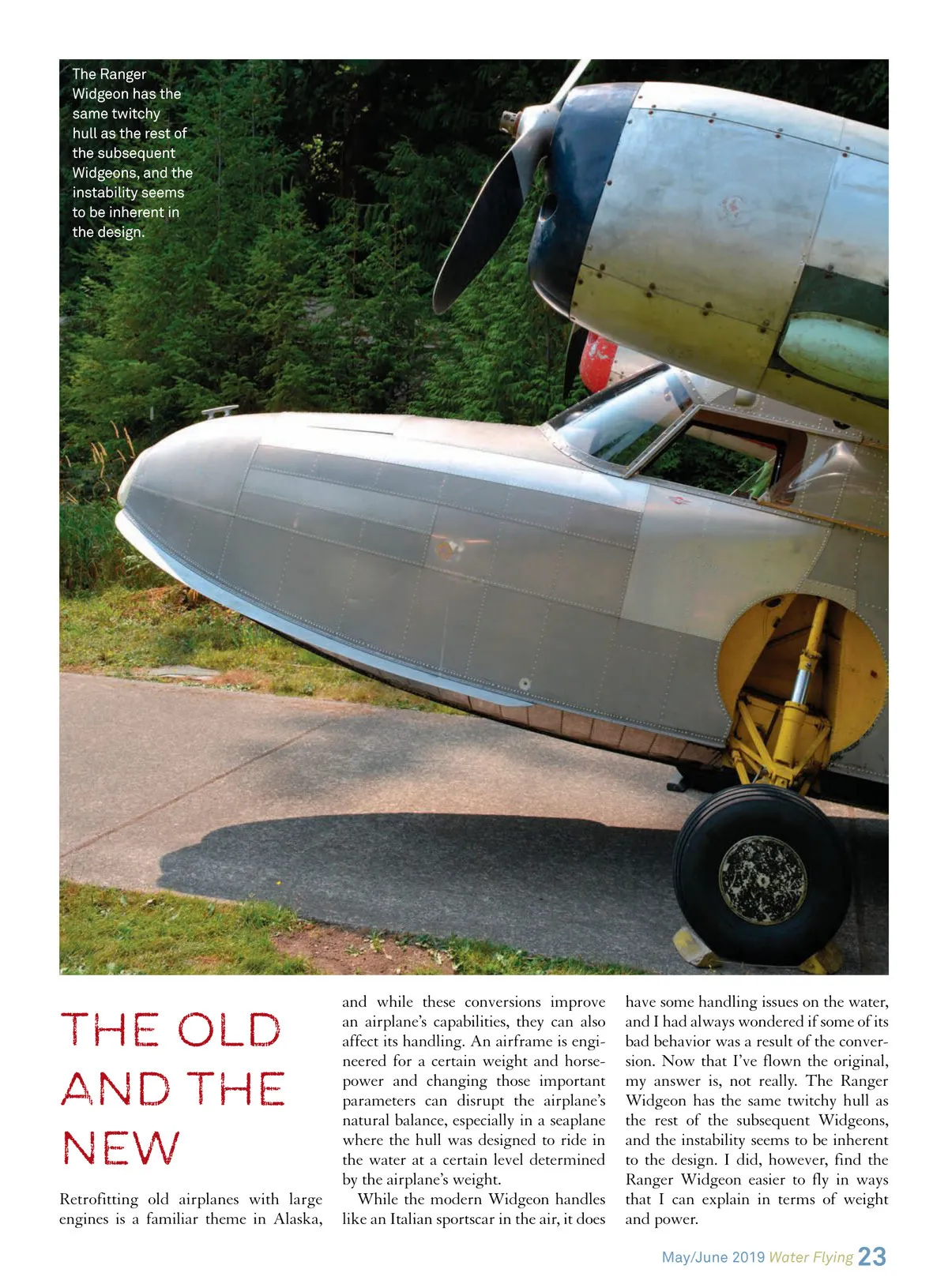 The Ranger Widgeon has the same twitchy hull as the rest of the subsequent Widgeons, and the instability seems to be inherent in the design.

THE OLD AND THE NEW

Retrofitting old airplanes with large engines is a familiar theme in Alaska, and while these conversions improve an airplane's capabilities, they can also affect its handling. An airframe is engineered for a certain weight and horsepower and changing those important parameters can disrupt the airplane's natural balance, especially in a seaplane where the hull was designed to ride in the water at a certain level determined by the airplane's weight.

While the modern Widgeon handles like an Italian sportscar in the air, it does have some handling issues on the water, and I had always wondered if some of its bad behavior was a result of the conversion. Now that I've flown the original, my answer is, not really. The Ranger Widgeon has the same twitchy hull as the rest of the subsequent Widgeons, and the instability seems to be inherent to the design. I did, however, find the Ranger Widgeon easier to fly in ways that I can explain in terms of weight and power.

May/June 2019 Water Flying 23